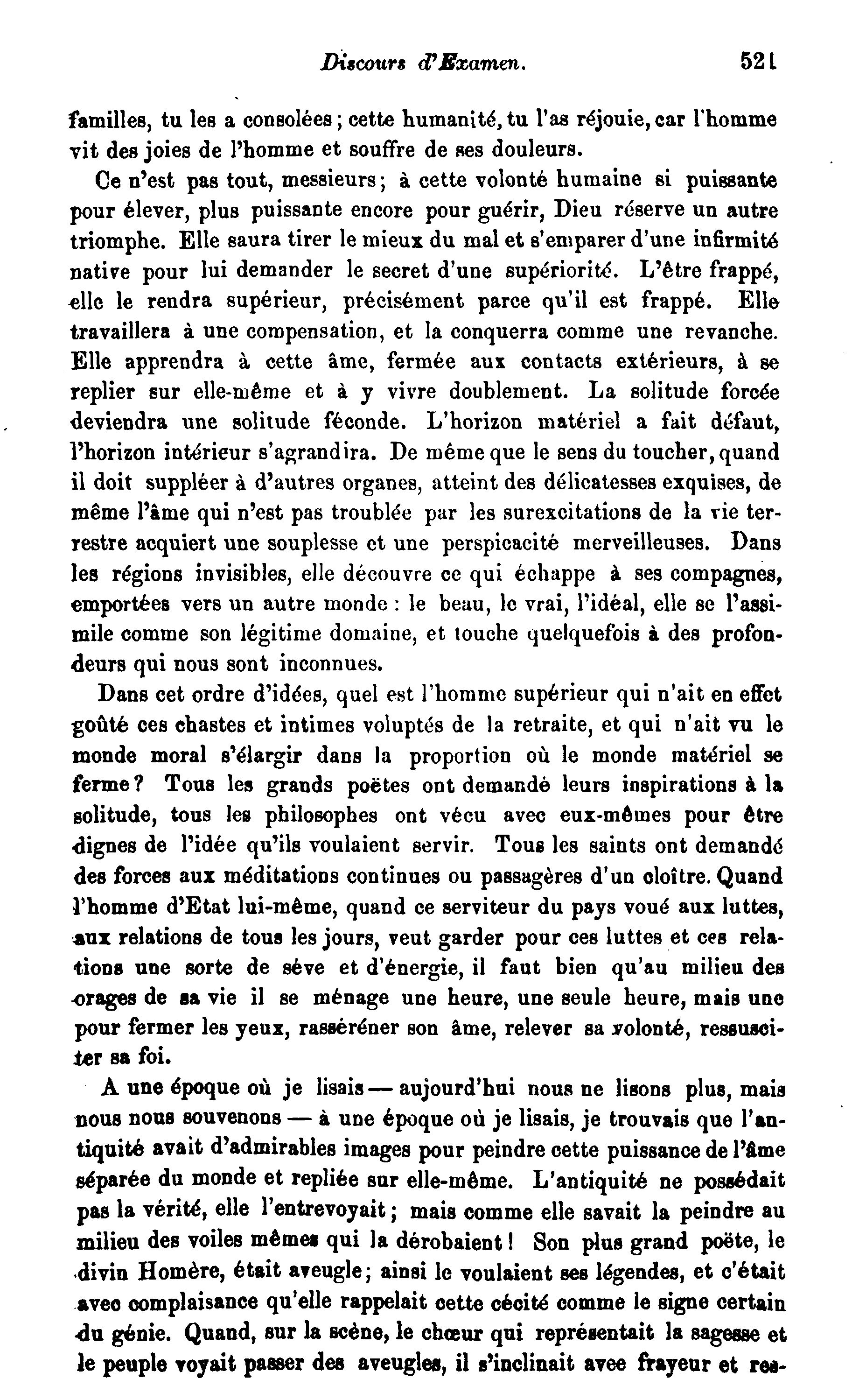 Discours d'Examen. 521

familles, tu les a consolées; cette humanité, tu l'as réjouie, car l'homme vit des joies de l'homme et souffre de ses douleurs.

Ce n'est pas tout, messieurs; à cette volonté humaine si puissante pour élever, plus puissante encore pour guérir, Dieu réserve un autre triomphe. Elle saura tirer le mieux du mal et s'emparer d'une infirmité native pour lui demander le secret d'une supériorité. L'être frappé, elle le rendra supérieur, précisément parce qu'il est frappé. Elle travaillera à une compensation, et la conquerra comme une revanche. Elle apprendra à cette âme, fermée aux contacts extérieurs, à se replier sur elle-même et à y vivre doublement. La solitude forcée deviendra une solitude féconde. L'horizon matériel a fait défaut, l'horizon intérieur s'agrandira. De même que le sens du toucher, quand il doit suppléer à d'autres organes, atteint des délicatesses exquises, de même l'âme qui n'est pas troublée par les surexcitations de la vie terrestre acquiert une souplesse et une perspicacité merveilleuses. Dans les régions invisibles, elle découvre ce qui échappe à ses compagnes, emportées vers un autre monde : le beau, le vrai, l'idéal, elle se l'assimile comme son légitime domaine, et touche quelquefois à des profondeurs qui nous sont inconnues.

Dans cet ordre d'idées, quel est l'homme supérieur qui n'ait en effet goûté ces chastes et intimes voluptés de la retraite, et qui n'ait vu le monde moral s'élargir dans la proportion où le monde matériel se ferme? Tous les grands poëtes ont demandé leurs inspirations à la solitude, tous les philosophes ont vécu avec eux-mêmes pour être dignes de l'idée qu'ils voulaient servir. Tous les saints ont demandé des forces aux méditations continues ou passagères d'un cloître. Quand l'homme d'Etat lui-même, quand ce serviteur du pays voué aux luttes, aux relations de tous les jours, veut garder pour ces luttes et ces relations une sorte de séve et d'énergie, il faut bien qu'au milieu des orages de sa vie il se ménage une heure, une seule heure, mais une pour fermer les yeux, rasséréner son âme, relever sa volonté, ressusciter sa foi.

A une époque où je lisais — aujourd'hui nous ne lisons plus, mais nous nous souvenons — à une époque où je lisais, je trouvais que l'antiquité avait d'admirables images pour peindre cette puissance de l'âme séparée du monde et repliée sur elle-même. L'antiquité ne possédait pas la vérité, elle l'entrevoyait; mais comme elle savait la peindre au milieu des voiles mêmes qui la dérobaient! Son plus grand poëte, le divin Homère, était aveugle; ainsi le voulaient ses légendes, et c'était avec complaisance qu'elle rappelait cette cécité comme le signe certain du génie. Quand, sur la scène, le chœur qui représentait la sagesse et le peuple voyait passer des aveugles, il s'inclinait avec frayeur et res-